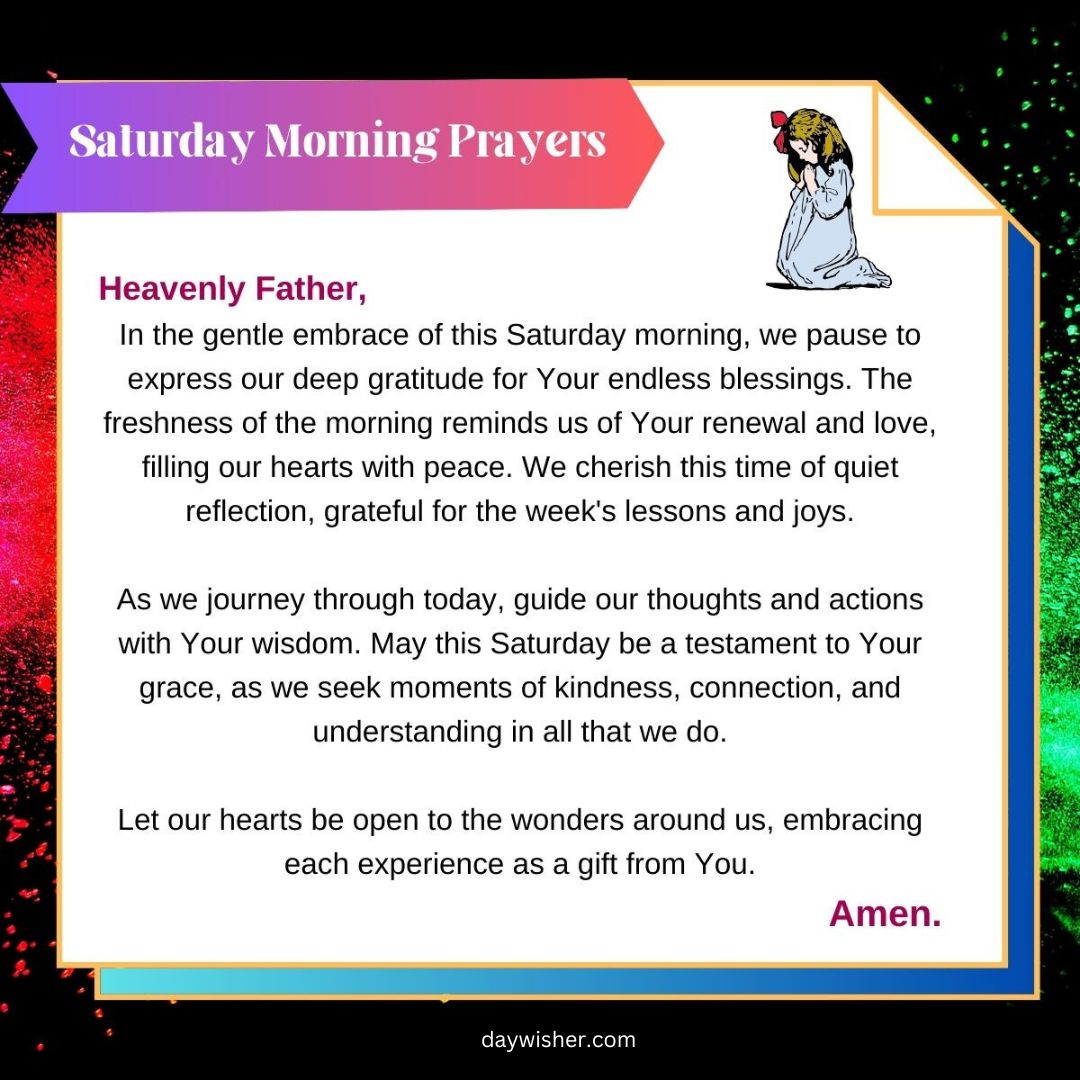 Saturday Morning Prayers

Heavenly Father,

In the gentle embrace of this Saturday morning, we pause to express our deep gratitude for Your endless blessings. The freshness of the morning reminds us of Your renewal and love, filling our hearts with peace. We cherish this time of quiet reflection, grateful for the week's lessons and joys.

As we journey through today, guide our thoughts and actions with Your wisdom. May this Saturday be a testament to Your grace, as we seek moments of kindness, connection, and understanding in all that we do.

Let our hearts be open to the wonders around us, embracing each experience as a gift from You.

Amen.

daywisher.com